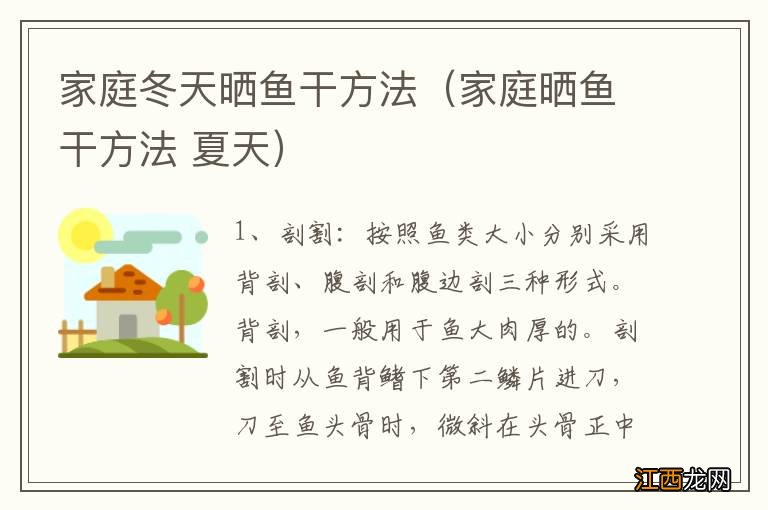 家庭冬天晒鱼干方法（家庭晒鱼干方法 夏天）

1、剖割：按照鱼类大小分别采用背剖、腹剖和腹边剖三种形式。背剖，一般用于鱼大肉厚的。剖割时从鱼背鳍下第二鳞片进刀，刀至鱼头骨时，微斜在头骨正中

江西龙网